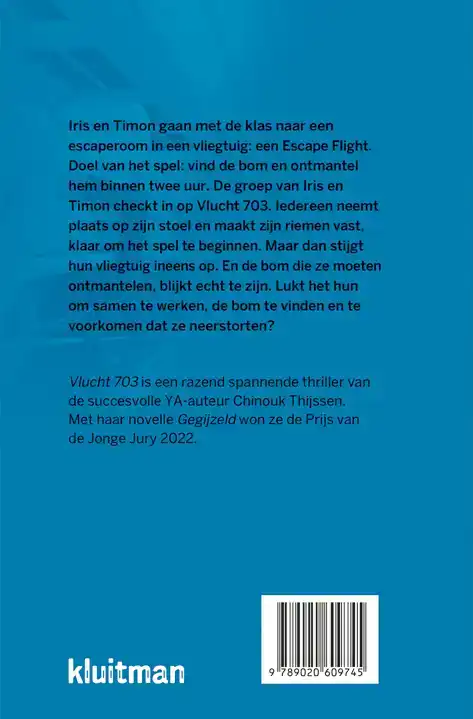 Iris en Timon gaan met de klas naar een escaperoom in een vliegtuig: een Escape Flight. Doel van het spel: vind de bom en ontmantel hem binnen twee uur. De groep van Iris en Timon checkt in op Vlucht 703. Iedereen neemt plaats op zijn stoel en maakt zijn riemen vast, klaar om het spel te beginnen. Maar dan stijgt hun vliegtuig ineens op. En de bom die ze moeten ontmantelen, blijkt echt te zijn. Lukt het hun om samen te werken, de bom te vinden en te voorkomen dat ze neerstorten?

Vlucht 703 is een razend spannende thriller van de succesvolle YA-auteur Chinouk Thijssen. Met haar novelle Gegijzeld won ze de Prijs van de Jonge Jury 2022.

kluitman

9 789020 609745